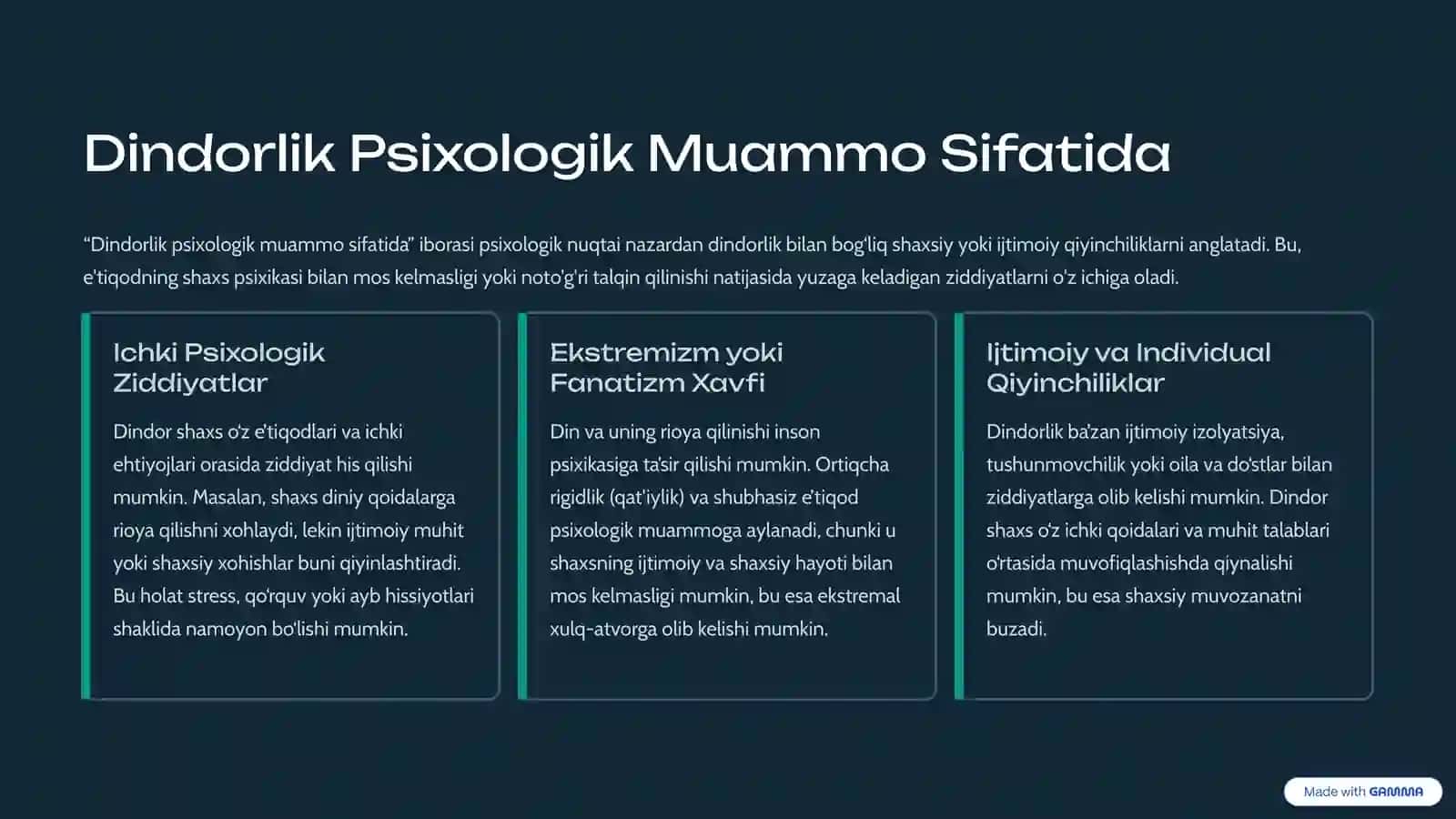 Dindorlik Psixologik Muammo Sifatida

“Dindorlik psixologik muammo sifatida” iborasi psixologik nuqtai nazardan dindorlik bilan bog‘liq shaxsiy yoki ijtimoiy qiyinchiliklarni anglatadi. Bu, e'tiqodning shaxs psixikasi bilan mos kelmasligi yoki noto'g'ri talqin qilinishi natijasida yuzaga keladigan ziddiyatlarni o'z ichiga oladi.

Ichki Psixologik Ziddiyatlar

Dindor shaxs o'z e'tiqodlari va ichki ehtiyojlari orasida ziddiyat his qilishi mumkin. Masalan, shaxs diniy qoidalarga rioya qilishni xohlaydi, lekin ijtimoiy muhit yoki shaxsiy xohishlar buni qiyinlashtiradi. Bu holat stress, qo'rquv yoki ayb hissiyotlari shaklida namoyon bo'lishi mumkin.

Ekstremizm yoki Fanatizm Xavfi

Din va uning rioya qilinishi inson psixikasiga ta'sir qilishi mumkin. Ortiqcha rigidlik (qat'iylik) va shubhasiz e'tiqod psixologik muammoga aylanadi, chunki u shaxsning ijtimoiy va shaxsiy hayoti bilan mos kelmasligi mumkin, bu esa ekstremal xulq-atvorga olib kelishi mumkin.

Ijtimoiy va Individual Qiyinchiliklar

Dindorlik ba'zan ijtimoiy izolyatsiya, tushunmovchilik yoki oila va do'stlar bilan ziddiyatlarga olib kelishi mumkin. Dindor shaxs o'z ichki qoidalari va muhit talablari o'rtasida muvofiqlashishda qiynalishi mumkin, bu esa shaxsiy muvozanatni buzadi.

Made with GAMMA